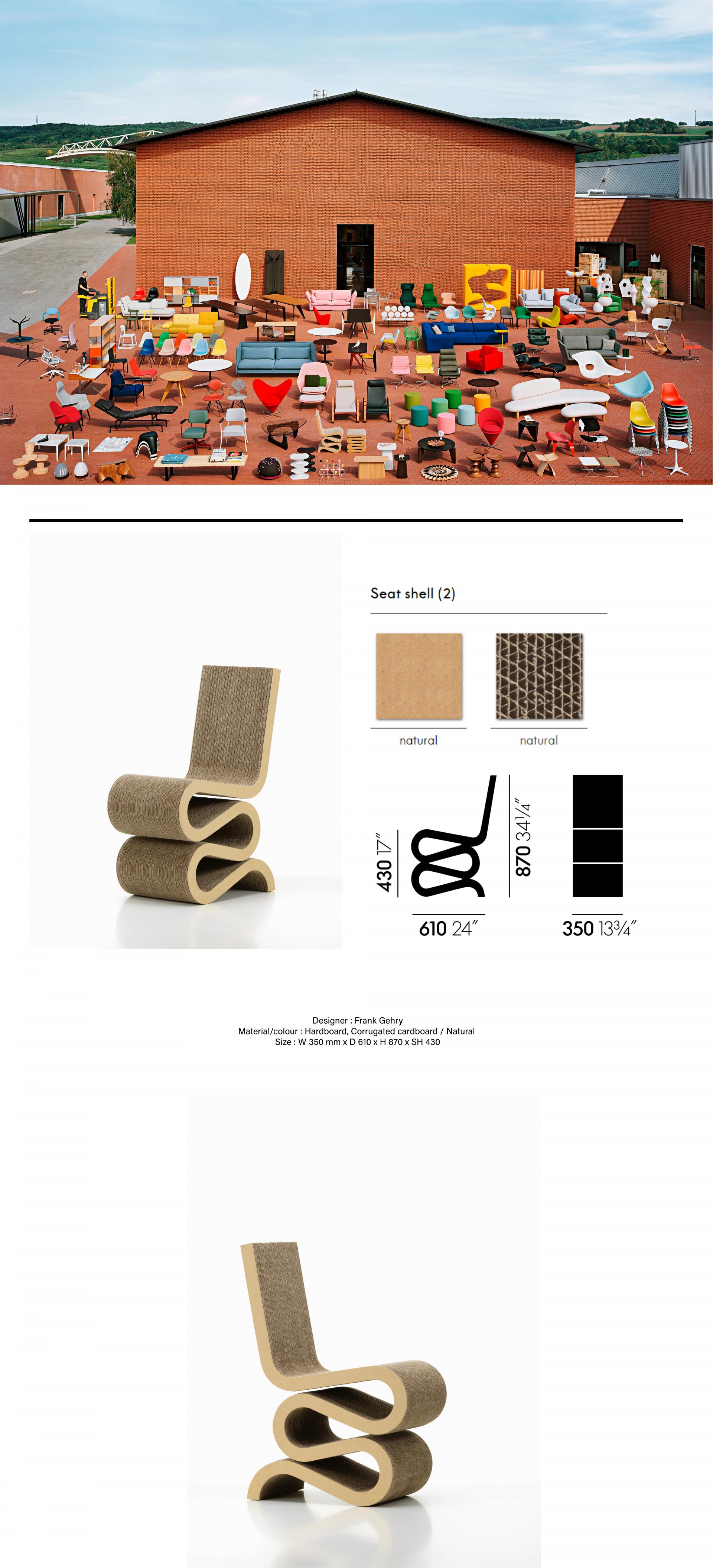 Seat shell (2)

natural

natural

430 17"

870 34¼"

610 24"

350 13¾"

Designer : Frank Gehry
Material/colour : Hardboard, Corrugated cardboard / Natural
Size : W 350 mm x D 610 x H 870 x SH 430